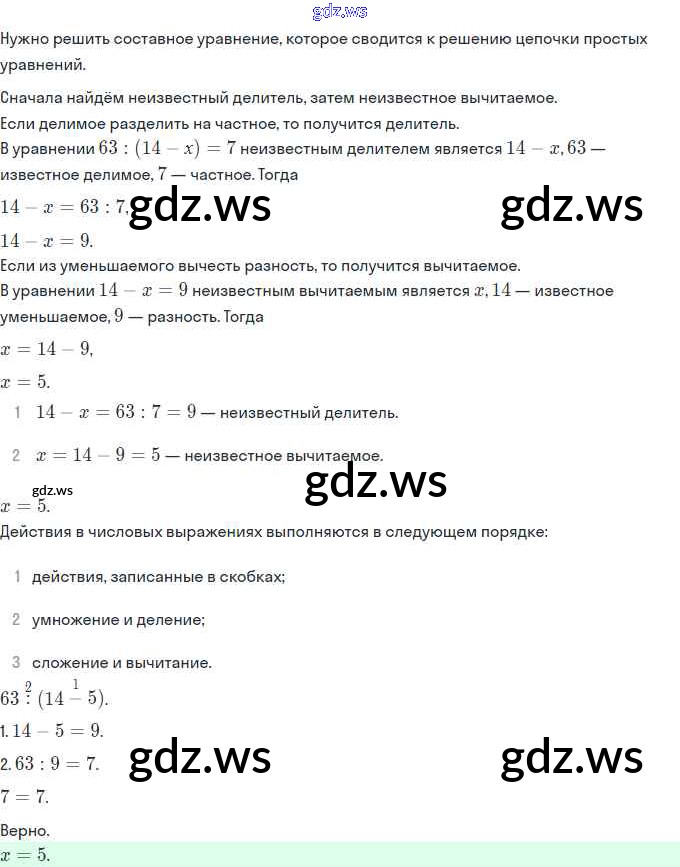 gdz.ws

Нужно решить составное уравнение, которое сводится к решению цепочки простых уравнений.

Сначала найдём неизвестный делитель, затем неизвестное вычитаемое.
Если делимое разделить на частное, то получится делитель.
В уравнении $63 : (14 - x) = 7$ неизвестным делителем является $14 - x$, $63$ — известное делимое, $7$ — частное. Тогда
$14 - x = 63 : 7$,
gdz.ws gdz.ws
$14 - x = 9$.
Если из уменьшаемого вычесть разность, то получится вычитаемое.
В уравнении $14 - x = 9$ неизвестным вычитаемым является $x$, $14$ — известное уменьшаемое, $9$ — разность. Тогда
$x = 14 - 9$,
$x = 5$.

1 $14 - x = 63 : 7 = 9$ — неизвестный делитель.

2 $x = 14 - 9 = 5$ — неизвестное вычитаемое.

gdz.ws
gdz.ws
$x = 5$.
Действия в числовых выражениях выполняются в следующем порядке:

1 действия, записанные в скобках;

2 умножение и деление;

3 сложение и вычитание.

$63 \overset{2}{:} (14 \overset{1}{-} 5)$.
1. $14 - 5 = 9$.
2. $63 : 9 = 7$.
gdz.ws gdz.ws
$7 = 7$.

Верно.
$x = 5$.